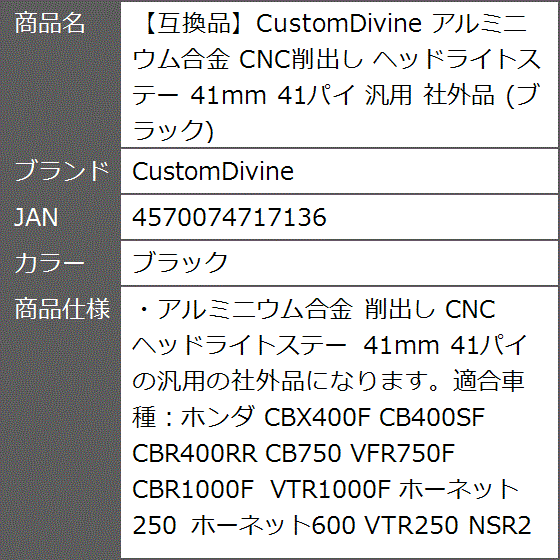 | 商品名 | 【互換品】CustomDivine アルミニウム合金 CNC削出し ヘッドライトステー 41mm 41パイ 汎用 社外品 (ブラック) |
|---|---|
| ブランド | CustomDivine |
| JAN | 4570074717136 |
| カラー | ブラック |
| 商品仕様 | ・アルミニウム合金 削出し CNC ヘッドライトステー 41mm 41パイの汎用の社外品になります。適合車種：ホンダ CBX400F CB400SF CBR400RR CB750 VFR750F CBR1000F VTR1000F ホーネット250 ホーネット600 VTR250 NSR2 |